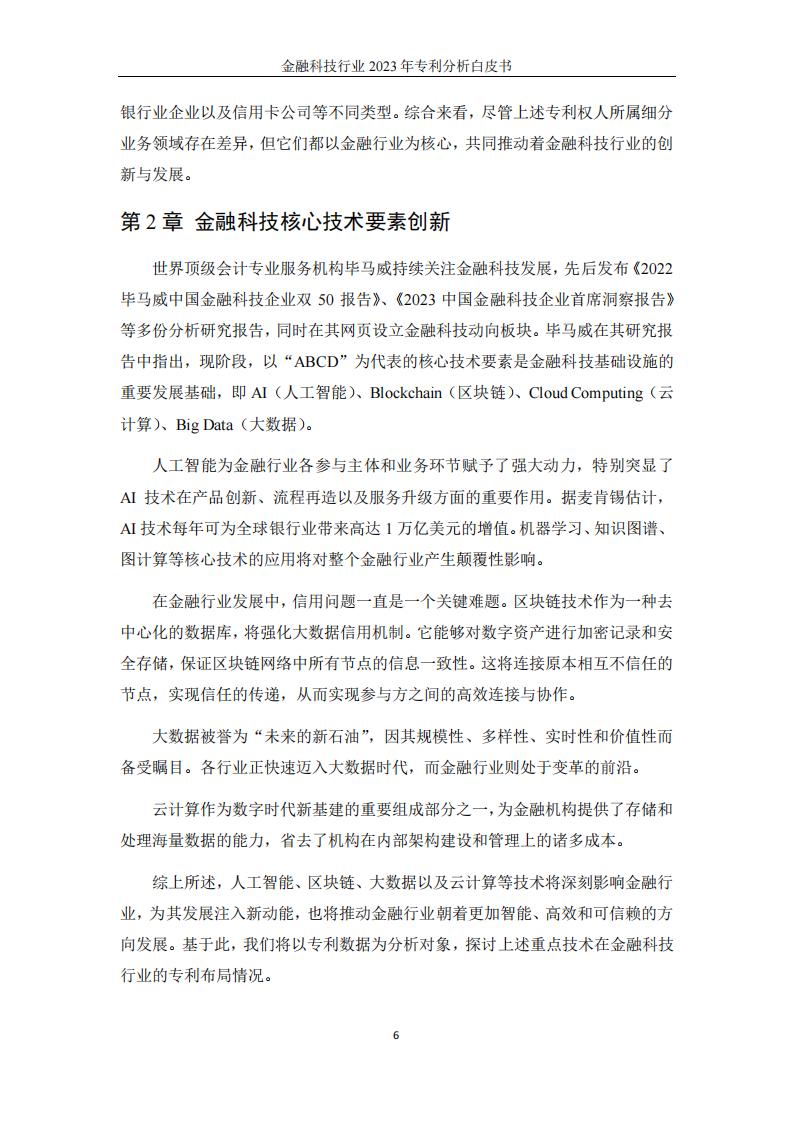 金融科技行业 2023 年专利分析白皮书

银行业企业以及信用卡公司等不同类型。综合来看，尽管上述专利权人所属细分业务领域存在差异，但它们都以金融行业为核心，共同推动着金融科技行业的创新与发展。

第 2 章 金融科技核心技术要素创新

世界顶级会计专业服务机构毕马威持续关注金融科技发展，先后发布《2022 毕马威中国金融科技企业双 50 报告》、《2023 中国金融科技企业首席洞察报告》等多份分析研究报告，同时在其网页设立金融科技动向板块。毕马威在其研究报告中指出，现阶段，以“ABCD”为代表的核心技术要素是金融科技基础设施的重要发展基础，即 AI（人工智能）、Blockchain（区块链）、Cloud Computing（云计算）、Big Data（大数据）。

人工智能为金融行业各参与主体和业务环节赋予了强大动力，特别突显了 AI 技术在产品创新、流程再造以及服务升级方面的重要作用。据麦肯锡估计，AI 技术每年可为全球银行业带来高达 1 万亿美元的增值。机器学习、知识图谱、图计算等核心技术的应用将对整个金融行业产生颠覆性影响。

在金融行业发展中，信用问题一直是一个关键难题。区块链技术作为一种去中心化的数据库，将强化大数据信用机制。它能够对数字资产进行加密记录和安全存储，保证区块链网络中所有节点的信息一致性。这将连接原本相互不信任的节点，实现信任的传递，从而实现参与方之间的高效连接与协作。

大数据被誉为“未来的新石油”，因其规模性、多样性、实时性和价值性而备受瞩目。各行业正快速迈入大数据时代，而金融行业则处于变革的前沿。

云计算作为数字时代新基建的重要组成部分之一，为金融机构提供了存储和处理海量数据的能力，省去了机构在内部架构建设和管理上的诸多成本。

综上所述，人工智能、区块链、大数据以及云计算等技术将深刻影响金融行业，为其发展注入新动能，也将推动金融行业朝着更加智能、高效和可信赖的方向发展。基于此，我们将以专利数据为分析对象，探讨上述重点技术在金融科技行业的专利布局情况。

6